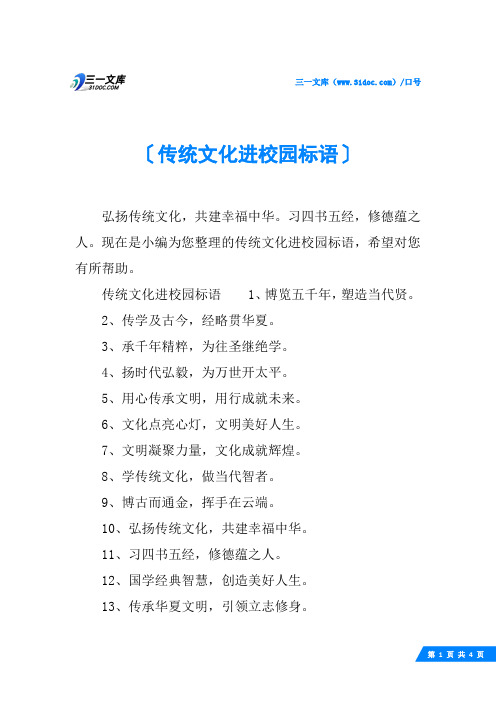 三一文库
31DOC.COM

三一文库（www.31doc.com）/口号

〔传统文化进校园标语〕

弘扬传统文化，共建幸福中华。习四书五经，修德蕴之人。现在是小编为您整理的传统文化进校园标语，希望对您有所帮助。

传统文化进校园标语　　1、博览五千年，塑造当代贤。

2、传学及古今，经略贯华夏。

3、承千年精粹，为往圣继绝学。

4、扬时代弘毅，为万世开太平。

5、用心传承文明，用行成就未来。

6、文化点亮心灯，文明美好人生。

7、文明凝聚力量，文化成就辉煌。

8、学传统文化，做当代智者。

9、博古而通金，挥手在云端。

10、弘扬传统文化，共建幸福中华。

11、习四书五经，修德蕴之人。

12、国学经典智慧，创造美好人生。

13、传承华夏文明，引领立志修身。

第 1 页 共 4 页